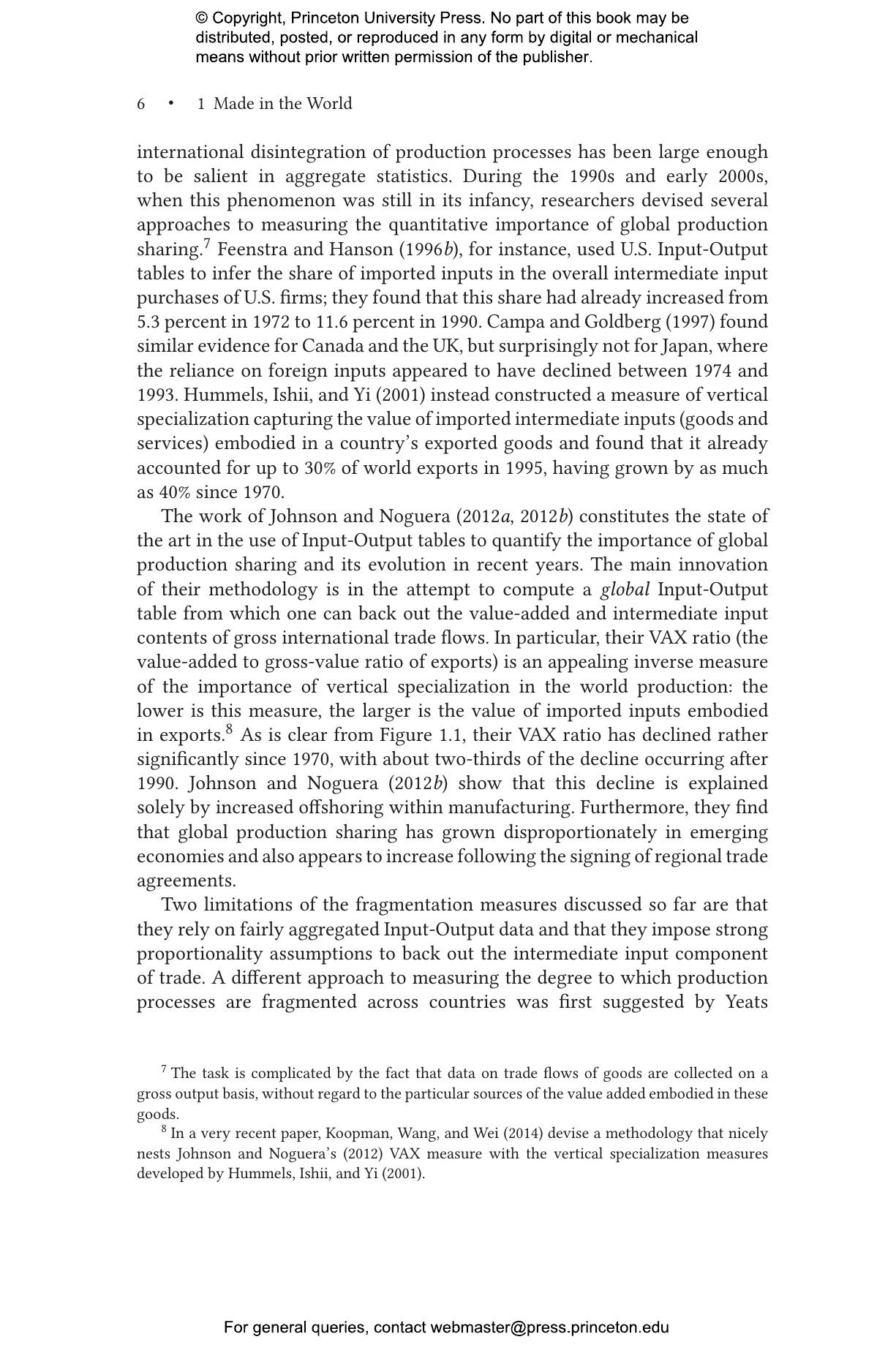 © Copyright, Princeton University Press. No part of this book may be distributed, posted, or reproduced in any form by digital or mechanical means without prior written permission of the publisher.

6 • 1 Made in the World

international disintegration of production processes has been large enough to be salient in aggregate statistics. During the 1990s and early 2000s, when this phenomenon was still in its infancy, researchers devised several approaches to measuring the quantitative importance of global production sharing.$^7$ Feenstra and Hanson (1996b), for instance, used U.S. Input-Output tables to infer the share of imported inputs in the overall intermediate input purchases of U.S. firms; they found that this share had already increased from 5.3 percent in 1972 to 11.6 percent in 1990. Campa and Goldberg (1997) found similar evidence for Canada and the UK, but surprisingly not for Japan, where the reliance on foreign inputs appeared to have declined between 1974 and 1993. Hummels, Ishii, and Yi (2001) instead constructed a measure of vertical specialization capturing the value of imported intermediate inputs (goods and services) embodied in a country's exported goods and found that it already accounted for up to 30% of world exports in 1995, having grown by as much as 40% since 1970.

The work of Johnson and Noguera (2012a, 2012b) constitutes the state of the art in the use of Input-Output tables to quantify the importance of global production sharing and its evolution in recent years. The main innovation of their methodology is in the attempt to compute a global Input-Output table from which one can back out the value-added and intermediate input contents of gross international trade flows. In particular, their VAX ratio (the value-added to gross-value ratio of exports) is an appealing inverse measure of the importance of vertical specialization in the world production: the lower is this measure, the larger is the value of imported inputs embodied in exports.$^8$ As is clear from Figure 1.1, their VAX ratio has declined rather significantly since 1970, with about two-thirds of the decline occurring after 1990. Johnson and Noguera (2012b) show that this decline is explained solely by increased offshoring within manufacturing. Furthermore, they find that global production sharing has grown disproportionately in emerging economies and also appears to increase following the signing of regional trade agreements.

Two limitations of the fragmentation measures discussed so far are that they rely on fairly aggregated Input-Output data and that they impose strong proportionality assumptions to back out the intermediate input component of trade. A different approach to measuring the degree to which production processes are fragmented across countries was first suggested by Yeats

$^7$ The task is complicated by the fact that data on trade flows of goods are collected on a gross output basis, without regard to the particular sources of the value added embodied in these goods.
$^8$ In a very recent paper, Koopman, Wang, and Wei (2014) devise a methodology that nicely nests Johnson and Noguera's (2012) VAX measure with the vertical specialization measures developed by Hummels, Ishii, and Yi (2001).

For general queries, contact webmaster@press.princeton.edu